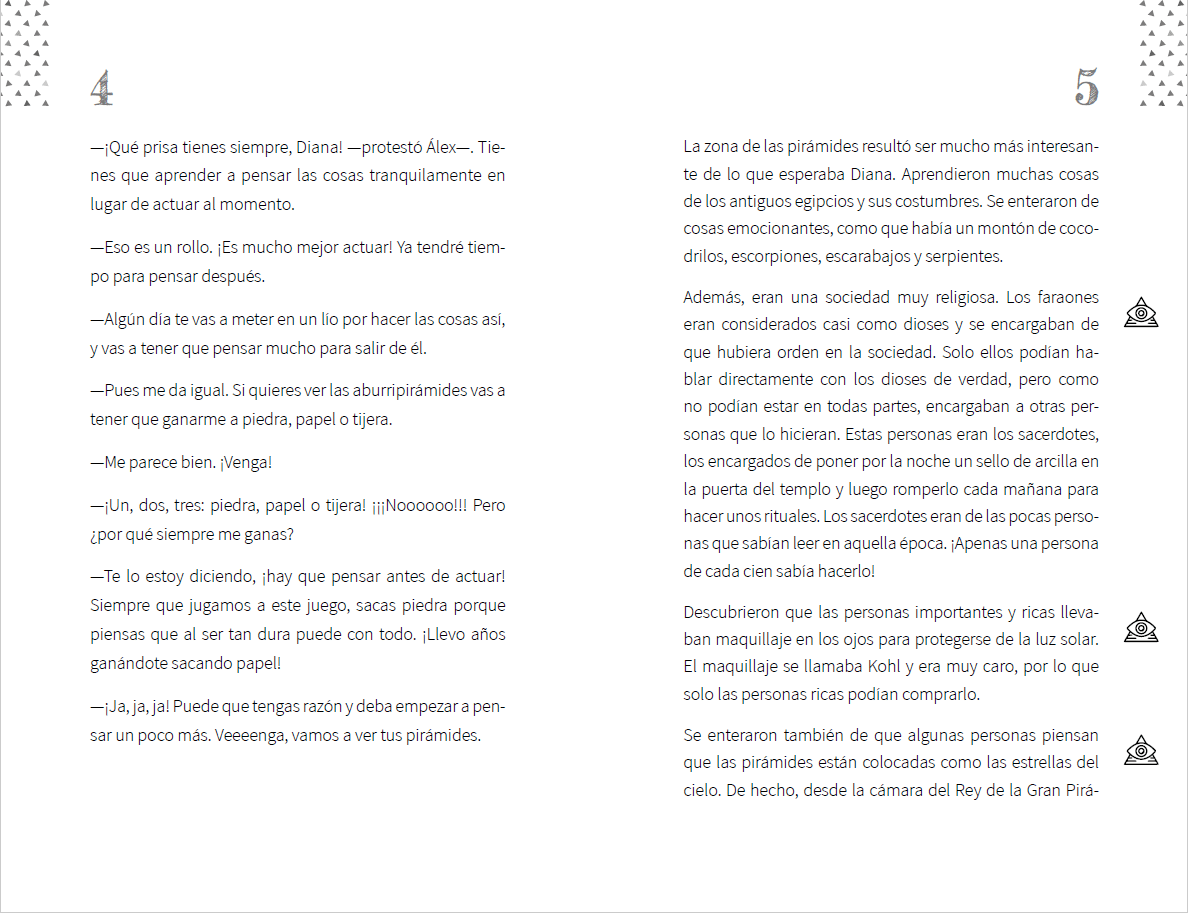 4

—¡Qué prisa tienes siempre, Diana! —protestó Álex—. Tienes que aprender a pensar las cosas tranquilamente en lugar de actuar al momento.

—Eso es un rollo. ¡Es mucho mejor actuar! Ya tendré tiempo para pensar después.

—Algún día te vas a meter en un lío por hacer las cosas así, y vas a tener que pensar mucho para salir de él.

—Pues me da igual. Si quieres ver las aburripirámides vas a tener que ganarme a piedra, papel o tijera.

—Me parece bien. ¡Venga!

—¡Un, dos, tres: piedra, papel o tijera! ¡¡¡Noooooo!!! Pero ¿por qué siempre me ganas?

—Te lo estoy diciendo, ¡hay que pensar antes de actuar! Siempre que jugamos a este juego, sacas piedra porque piensas que al ser tan dura puede con todo. ¡Llevo años ganándote sacando papel!

—¡Ja, ja, ja! Puede que tengas razón y deba empezar a pensar un poco más. Veeeenga, vamos a ver tus pirámides.

5

La zona de las pirámides resultó ser mucho más interesante de lo que esperaba Diana. Aprendieron muchas cosas de los antiguos egipcios y sus costumbres. Se enteraron de cosas emocionantes, como que había un montón de cocodrilos, escorpiones, escarabajos y serpientes.

Además, eran una sociedad muy religiosa. Los faraones eran considerados casi como dioses y se encargaban de que hubiera orden en la sociedad. Solo ellos podían hablar directamente con los dioses de verdad, pero como no podían estar en todas partes, encargaban a otras personas que lo hicieran. Estas personas eran los sacerdotes, los encargados de poner por la noche un sello de arcilla en la puerta del templo y luego romperlo cada mañana para hacer unos rituales. Los sacerdotes eran de las pocas personas que sabían leer en aquella época. ¡Apenas una persona de cada cien sabía hacerlo!

Descubrieron que las personas importantes y ricas llevaban maquillaje en los ojos para protegerse de la luz solar. El maquillaje se llamaba Kohl y era muy caro, por lo que solo las personas ricas podían comprarlo.

Se enteraron también de que algunas personas piensan que las pirámides están colocadas como las estrellas del cielo. De hecho, desde la cámara del Rey de la Gran Pirá-